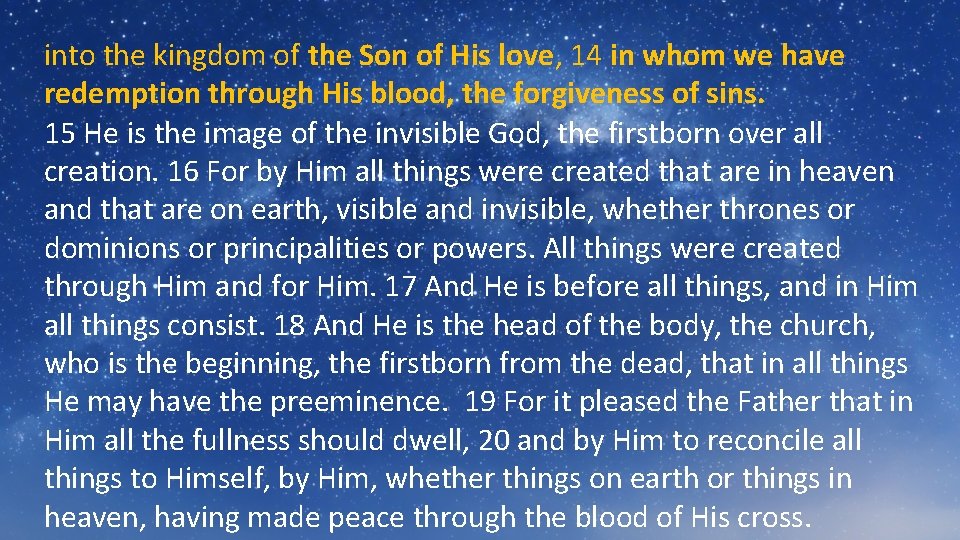 into the kingdom of the Son of His love, 14 in whom we have redemption through His blood, the forgiveness of sins.
15 He is the image of the invisible God, the firstborn over all creation. 16 For by Him all things were created that are in heaven and that are on earth, visible and invisible, whether thrones or dominions or principalities or powers. All things were created through Him and for Him. 17 And He is before all things, and in Him all things consist. 18 And He is the head of the body, the church, who is the beginning, the firstborn from the dead, that in all things He may have the preeminence. 19 For it pleased the Father that in Him all the fullness should dwell, 20 and by Him to reconcile all things to Himself, by Him, whether things on earth or things in heaven, having made peace through the blood of His cross.